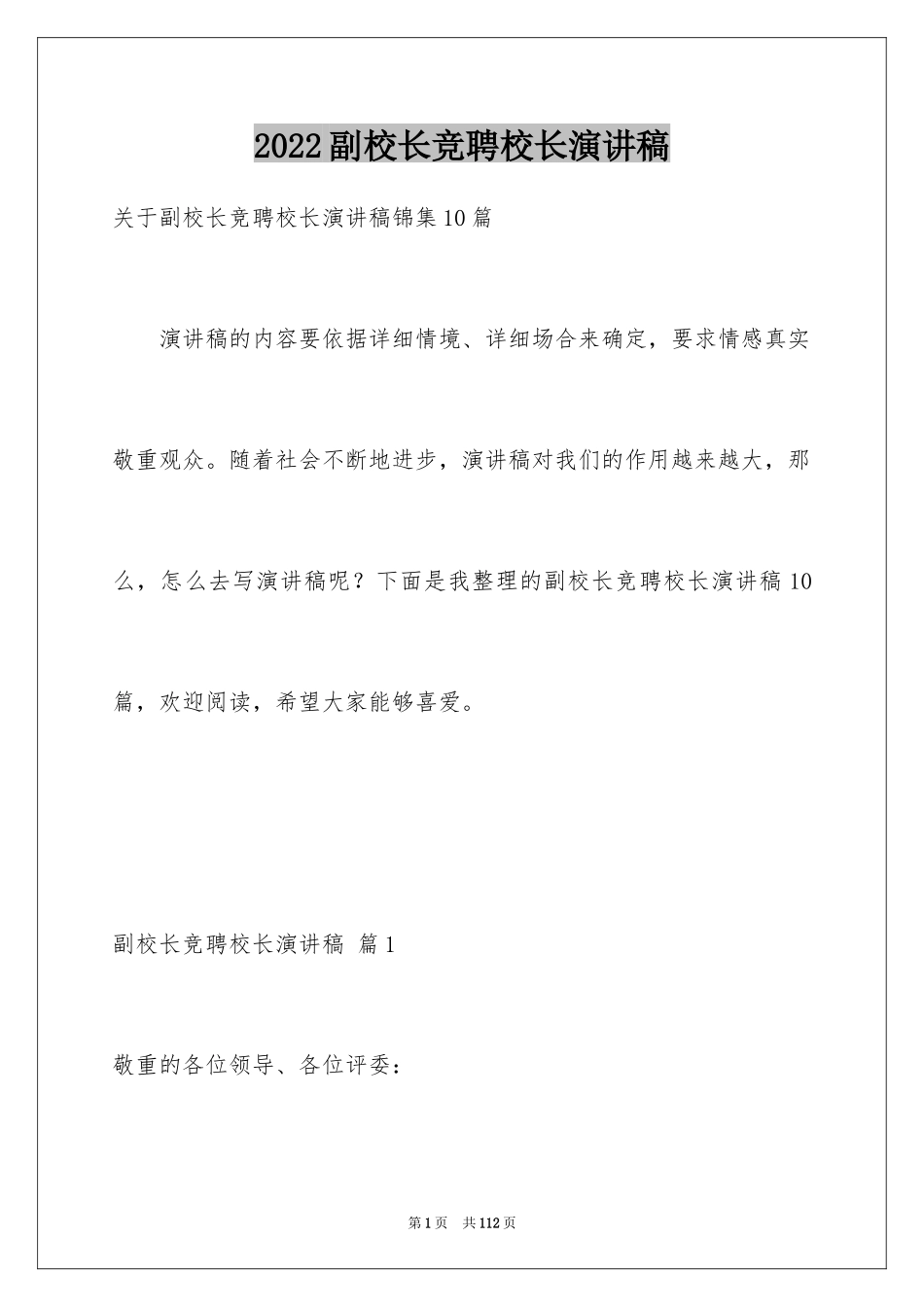 2022副校长竞聘校长演讲稿

关于副校长竞聘校长演讲稿锦集10篇

演讲稿的内容要依据详细情境、详细场合来确定，要求情感真实敬重观众。随着社会不断地进步，演讲稿对我们的作用越来越大，那么，怎么去写演讲稿呢？下面是我整理的副校长竞聘校长演讲稿10篇，欢迎阅读，希望大家能够喜爱。

副校长竞聘校长演讲稿 篇1

敬重的各位领导、各位评委：

第1页 共112页